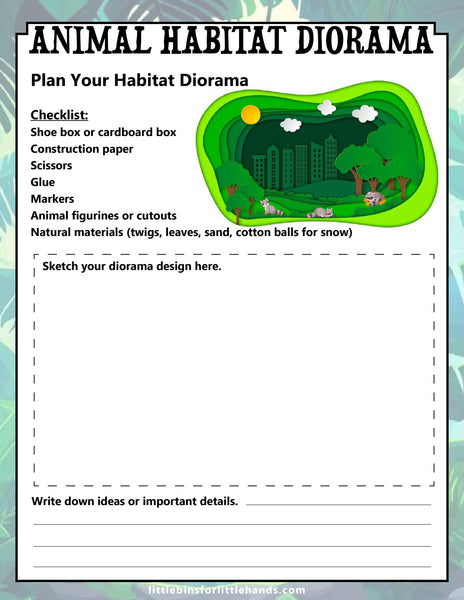 ANIMAL HABITAT DIORAMA

Plan Your Habitat Diorama

Checklist:
Shoe box or cardboard box
Construction paper
Scissors
Glue
Markers
Animal figurines or cutouts
Natural materials (twigs, leaves, sand, cotton balls for snow)

Sketch your diorama design here.

Write down ideas or important details.

littlebinsforlittlehands.com